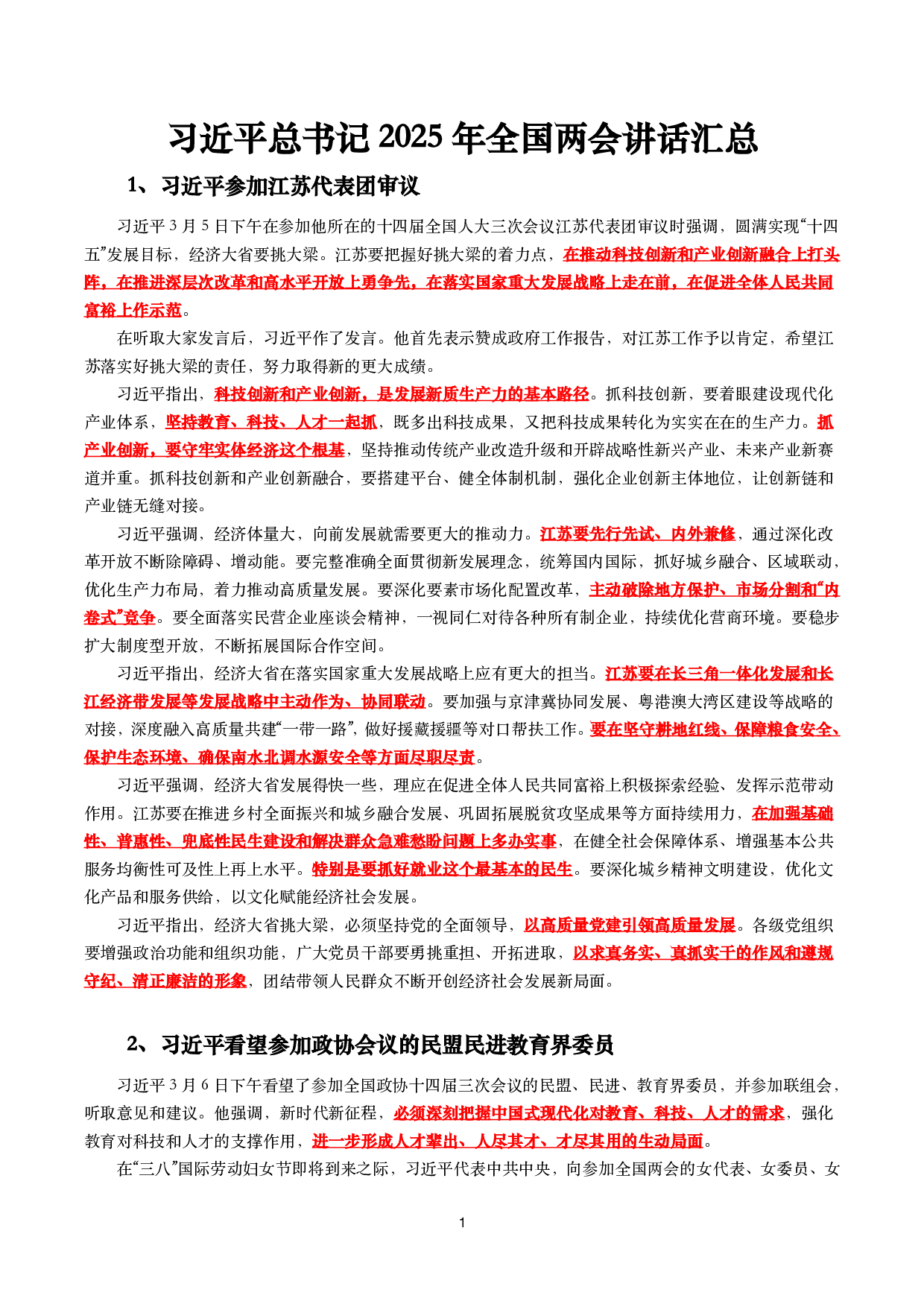 习近平总书记2025年全国两会讲话汇总

1、习近平参加江苏代表团审议

习近平3月5日下午在参加他所在的十四届全国人大三次会议江苏代表团审议时强调，圆满实现“十四五”发展目标，经济大省要挑大梁。江苏要把握好挑大梁的着力点，在推动科技创新和产业创新融合上打头阵，在推进深层次改革和高水平开放上勇争先，在落实国家重大发展战略上走在前，在促进全体人民共同富裕上作示范。

在听取大家发言后，习近平作了发言。他首先表示赞成政府工作报告，对江苏工作予以肯定，希望江苏落实好挑大梁的责任，努力取得新的更大成绩。

习近平指出，科技创新和产业创新，是发展新质生产力的基本路径。抓科技创新，要着眼建设现代化产业体系，坚持教育、科技、人才一起抓，既多出科技成果，又把科技成果转化为实实在在的生产力。抓产业创新，要守牢实体经济这个根基，坚持推动传统产业改造升级和开辟战略性新兴产业、未来产业新赛道并重。抓科技创新和产业创新融合，要搭建平台、健全体制机制，强化企业创新主体地位，让创新链和产业链无缝对接。

习近平强调，经济体量大，向前发展就需要更大的推动力。江苏要先行先试、内外兼修，通过深化改革开放不断除障碍、增动能。要完整准确全面贯彻新发展理念，统筹国内国际，抓好城乡融合、区域联动，优化生产力布局，着力推动高质量发展。要深化要素市场化配置改革，主动破除地方保护、市场分割和“内卷式”竞争。要全面落实民营企业座谈会精神，一视同仁对待各种所有制企业，持续优化营商环境。要稳步扩大制度型开放，不断拓展国际合作空间。

习近平指出，经济大省在落实国家重大发展战略上应有更大的担当。江苏要在长三角一体化发展和长江经济带发展等发展战略中主动作为、协同联动。要加强与京津冀协同发展、粤港澳大湾区建设等战略的对接，深度融入高质量共建“一带一路”，做好援藏援疆等对口帮扶工作。要在坚守耕地红线、保障粮食安全、保护生态环境、确保南水北调水源安全等方面尽职尽责。

习近平强调，经济大省发展得快一些，理应在促进全体人民共同富裕上积极探索经验、发挥示范带动作用。江苏要在推进乡村全面振兴和城乡融合发展、巩固拓展脱贫攻坚成果等方面持续用力，在加强基础性、普惠性、兜底性民生建设和解决群众急难愁盼问题上多办实事，在健全社会保障体系、增强基本公共服务均衡性可及性上再上水平。特别是要抓好就业这个最基本的民生。要深化城乡精神文明建设，优化文化产品和服务供给，以文化赋能经济社会发展。

习近平指出，经济大省挑大梁，必须坚持党的全面领导，以高质量党建引领高质量发展。各级党组织要增强政治功能和组织功能，广大党员干部要勇挑重担、开拓进取，以求真务实、真抓实干的作风和遵规守纪、清正廉洁的形象，团结带领人民群众不断开创经济社会发展新局面。

2、习近平看望参加政协会议的民盟民进教育界委员

习近平3月6日下午看望了参加全国政协十四届三次会议的民盟、民进、教育界委员，并参加联组会，听取意见和建议。他强调，新时代新征程，必须深刻把握中国式现代化对教育、科技、人才的需求，强化教育对科技和人才的支撑作用，进一步形成人才辈出、人尽其才、才尽其用的生动局面。

在“三八”国际劳动妇女节即将到来之际，习近平代表中共中央，向参加全国两会的女代表、女委员、女

1